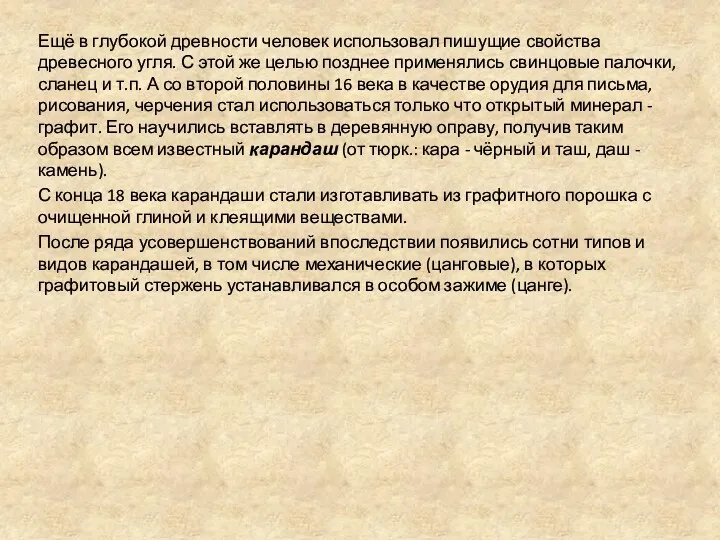 Ещё в глубокой древности человек использовал пишущие свойства древесного угля. С этой же целью позднее применялись свинцовые палочки, сланец и т.п. А со второй половины 16 века в качестве орудия для письма, рисования, черчения стал использоваться только что открытый минерал - графит. Его научились вставлять в деревянную оправу, получив таким образом всем известный карандаш (от тюрк.: кара - чёрный и таш, даш - камень).

С конца 18 века карандаши стали изготавливать из графитного порошка с очищенной глиной и клеящими веществами.

После ряда усовершенствований впоследствии появились сотни типов и видов карандашей, в том числе механические (цанговые), в которых графитовый стержень устанавливался в особом зажиме (цанге).